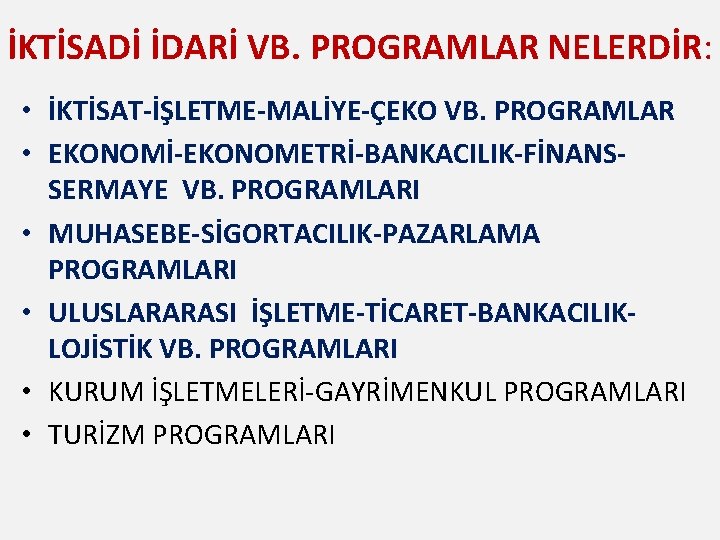 İKTİSADİ İDARİ VB. PROGRAMLAR NELERDİR:

• İKTİSAT-İŞLETME-MALİYE-ÇEKO VB. PROGRAMLAR
• EKONOMİ-EKONOMETRİ-BANKACILIK-FİNANS-SERMAYE VB. PROGRAMLARI
• MUHASEBE-SİGORTACILIK-PAZARLAMA PROGRAMLARI
• ULUSLARARASI İŞLETME-TİCARET-BANKACILIK-LOJİSTİK VB. PROGRAMLARI
• KURUM İŞLETMELERİ-GAYRİMENKUL PROGRAMLARI
• TURİZM PROGRAMLARI